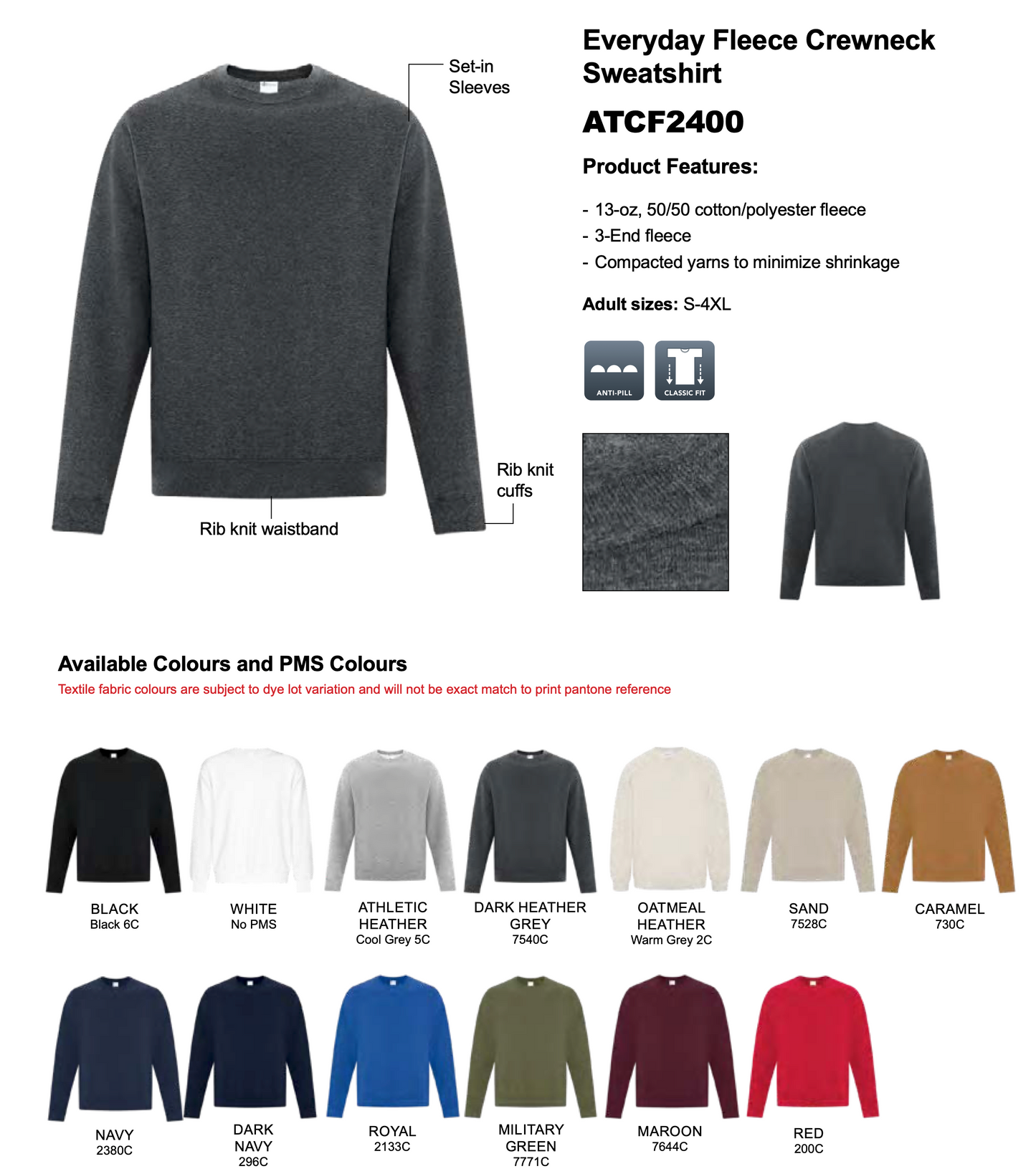 Set-in Sleeves

Rib knit cuffs

Rib knit waistband

Everyday Fleece Crewneck Sweatshirt

ATCF2400

Product Features:

- 13-oz, 50/50 cotton/polyester fleece
- 3-End fleece
- Compacted yarns to minimize shrinkage

Adult sizes: S-4XL

ANTI-PILL

CLASSIC FIT

Available Colours and PMS Colours

Textile fabric colours are subject to dye lot variation and will not be exact match to print pantone reference

BLACK
Black 6C

WHITE
No PMS

ATHLETIC HEATHER
Cool Grey 5C

DARK HEATHER GREY
7540C

OATMEAL HEATHER
Warm Grey 2C

SAND
7528C

CARAMEL
730C

NAVY
2380C

DARK NAVY
296C

ROYAL
2133C

MILITARY GREEN
7771C

MAROON
7644C

RED
200C